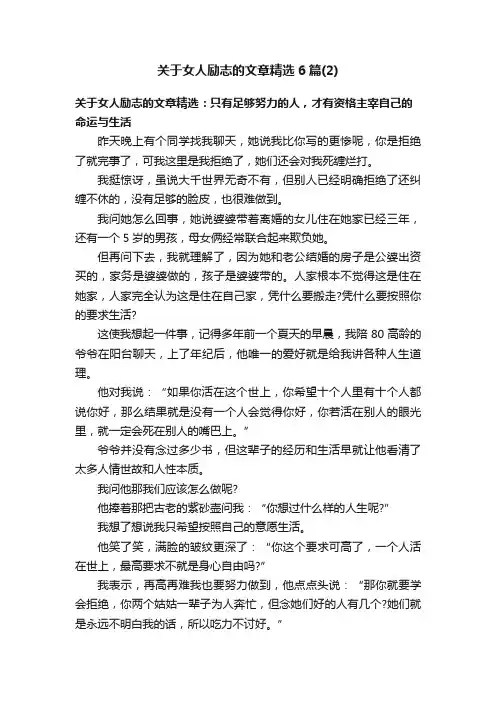 关于女人励志的文章精选6篇(2)

关于女人励志的文章精选：只有足够努力的人，才有资格主宰自己的命运与生活

昨天晚上有个同学找我聊天，她说我比你写的更惨呢，你是拒绝了就完事了，可我这里是我拒绝了，她们还会对我死缠烂打。

我挺惊讶，虽说大千世界无奇不有，但别人已经明确拒绝了还纠缠不休的，没有足够的脸皮，也很难做到。

我问她怎么回事，她说婆婆带着离婚的女儿住在她家已经三年，还有一个5岁的男孩，母女俩经常联合起来欺负她。

但再问下去，我就理解了，因为她和老公结婚的房子是公婆出资买的，家务是婆婆做的，孩子是婆婆带的。人家根本不觉得这是住在她家，人家完全认为这是住在自己家，凭什么要搬走?凭什么要按照你的要求生活?

这使我想起一件事，记得多年前一个夏天的早晨，我陪80高龄的爷爷在阳台聊天，上了年纪后，他唯一的爱好就是给我讲各种人生道理。

他对我说：“如果你活在这个世上，你希望十个人里有十个人都说你好，那么结果就是没有一个人会觉得你好，你若活在别人的眼光里，就一定会死在别人的嘴巴上。”

爷爷并没有念过多少书，但这辈子的经历和生活早就让他看清了太多人情世故和人性本质。

我问他那我们应该怎么做呢?

他捧着那把古老的紫砂壶问我：“你想过什么样的人生呢?”

我想了想说我只希望按照自己的意愿生活。

他笑了笑，满脸的皱纹更深了：“你这个要求可高了，一个人活在世上，最高要求不就是身心自由吗?”

我表示，再高再难我也要努力做到，他点点头说：“那你就要学会拒绝，你两个姑姑一辈子为人奔忙，但念她们好的人有几个?她们就是永远不明白我的话，所以吃力不讨好。”